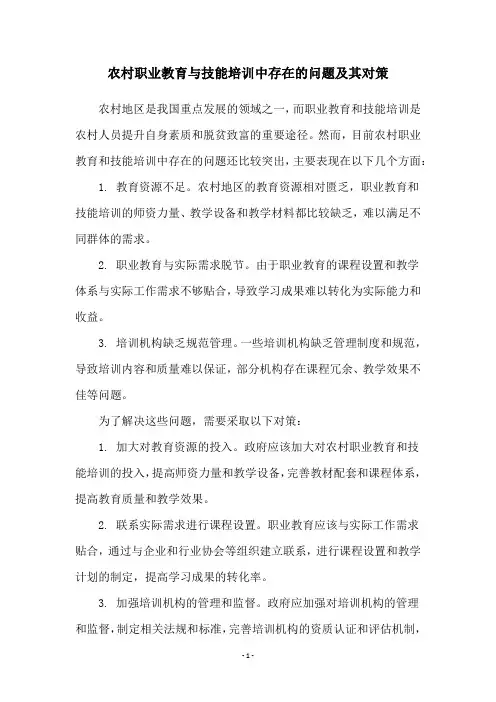 农村职业教育与技能培训中存在的问题及其对策

农村地区是我国重点发展的领域之一，而职业教育和技能培训是农村人员提升自身素质和脱贫致富的重要途径。然而，目前农村职业教育和技能培训中存在的问题还比较突出，主要表现在以下几个方面：

1. 教育资源不足。农村地区的教育资源相对匮乏，职业教育和技能培训的师资力量、教学设备和教学材料都比较缺乏，难以满足不同群体的需求。

2. 职业教育与实际需求脱节。由于职业教育的课程设置和教学体系与实际工作需求不够贴合，导致学习成果难以转化为实际能力和收益。

3. 培训机构缺乏规范管理。一些培训机构缺乏管理制度和规范，导致培训内容和质量难以保证，部分机构存在课程冗余、教学效果不佳等问题。

为了解决这些问题，需要采取以下对策：

1. 加大对教育资源的投入。政府应该加大对农村职业教育和技能培训的投入，提高师资力量和教学设备，完善教材配套和课程体系，提高教育质量和教学效果。

2. 联系实际需求进行课程设置。职业教育应该与实际工作需求贴合，通过与企业和行业协会等组织建立联系，进行课程设置和教学计划的制定，提高学习成果的转化率。

3. 加强培训机构的管理和监督。政府应加强对培训机构的管理和监督，制定相关法规和标准，完善培训机构的资质认证和评估机制，

- 1 -